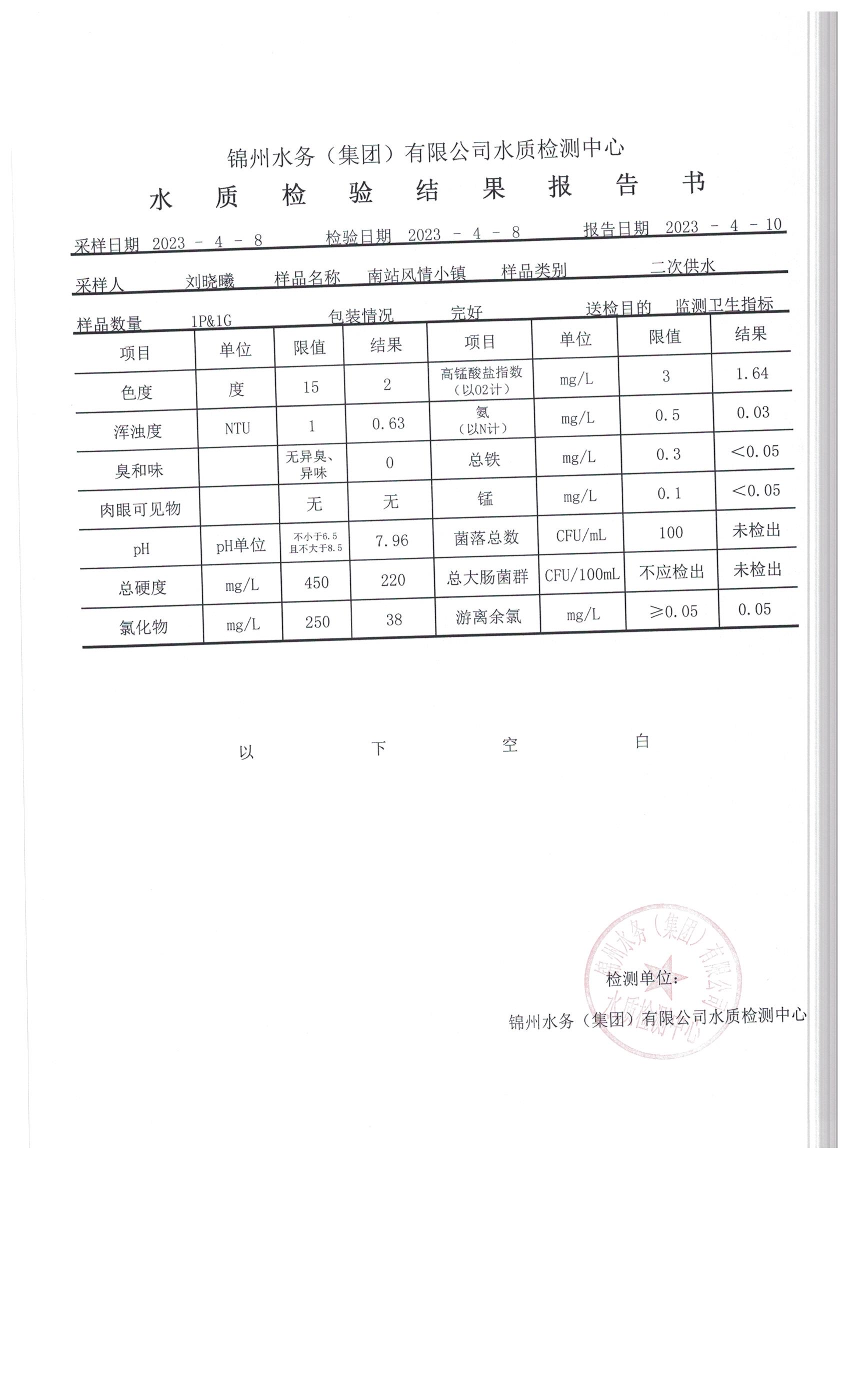 锦州水务（集团）有限公司水质检测中心

水 质 检 验 结 果 报 告 书

采样日期 2023 - 4 - 8 检验日期 2023 - 4 - 8 报告日期 2023 - 4 - 10

采样人 刘晓曦 样品名称 南站风情小镇 样品类别 二次供水

样品数量 1P&1G 包装情况 完好 送检目的 监测卫生指标

| 项目 | 单位 | 限值 | 结果 | 项目 | 单位 | 限值 | 结果 |
|---|---|---|---|---|---|---|---|
| 色度 | 度 | 15 | 2 | 高锰酸盐指数（以O2计） | mg/L | 3 | 1.64 |
| 浑浊度 | NTU | 1 | 0.63 | 氨（以N计） | mg/L | 0.5 | 0.03 |
| 臭和味 | | 无异臭、异味 | 0 | 总铁 | mg/L | 0.3 | <0.05 |
| 肉眼可见物 | | 无 | 无 | 锰 | mg/L | 0.1 | <0.05 |
| pH | pH单位 | 不小于6.5 且不大于8.5 | 7.96 | 菌落总数 | CFU/mL | 100 | 未检出 |
| 总硬度 | mg/L | 450 | 220 | 总大肠菌群 | CFU/100mL | 不应检出 | 未检出 |
| 氯化物 | mg/L | 250 | 38 | 游离余氯 | mg/L | ≥0.05 | 0.05 |

以 下 空 白

检测单位：
锦州水务（集团）有限公司水质检测中心

锦州水务（集团）有限公司 水质检测中心